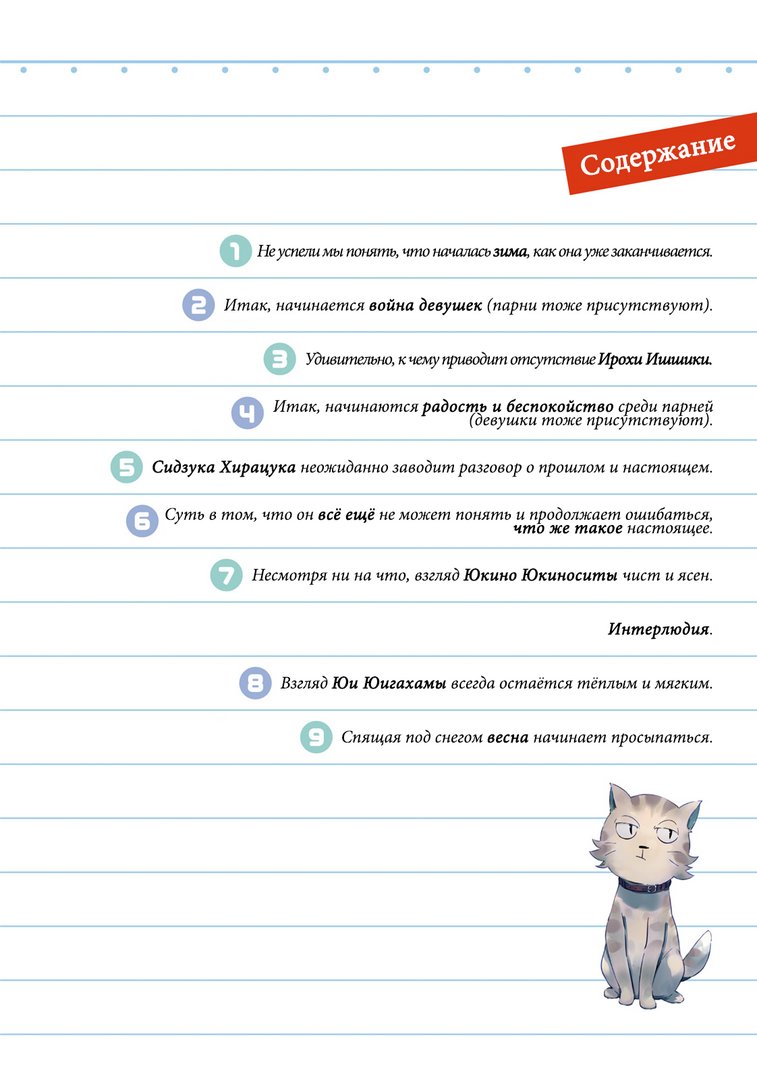 Содержание

1 Не успели мы понять, что началась зима, как она уже заканчивается.

2 Итак, начинается война девушек (парни тоже присутствуют).

3 Удивительно, к чему приводит отсутствие Ирохи Ишшики.

4 Итак, начинаются радость и беспокойство среди парней (девушки тоже присутствуют).

5 Сидзука Хирацука неожиданно заводит разговор о прошлом и настоящем.

6 Суть в том, что он всё ещё не может понять и продолжает ошибаться, что же такое настоящее.

7 Несмотря ни на что, взгляд Юкино Юкиноситы чист и ясен.

Интерлюдия.

8 Взгляд Юи Юигахамы всегда остаётся тёплым и мягким.

9 Спящая под снегом весна начинает просыпаться.